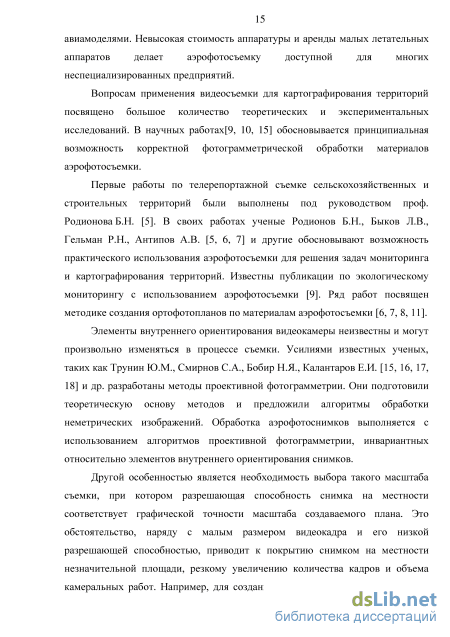 15

авиамоделями. Невысокая стоимость аппаратуры и аренды малых летательных аппаратов делает аэрофотосъемку доступной для многих неспециализированных предприятий.

Вопросам применения видеосъемки для картографирования территорий посвящено большое количество теоретических и экспериментальных исследований. В научных работах[9, 10, 15] обосновывается принципиальная возможность корректной фотограмметрической обработки материалов аэрофотосъемки.

Первые работы по телерепортажной съемке сельскохозяйственных и строительных территорий были выполнены под руководством проф. Родионова Б.Н. [5]. В своих работах ученые Родионов Б.Н., Быков Л.В., Гельман Р.Н., Антипов А.В. [5, 6, 7] и другие обосновывают возможность практического использования аэрофотосъемки для решения задач мониторинга и картографирования территорий. Известны публикации по экологическому мониторингу с использованием аэрофотосъемки [9]. Ряд работ посвящен методике создания ортофотопланов по материалам аэрофотосъемки [6, 7, 8, 11].

Элементы внутреннего ориентирования видеокамеры неизвестны и могут произвольно изменяться в процессе съемки. Усилиями известных ученых, таких как Трунин Ю.М., Смирнов С.А., Бобир Н.Я., Калантаров Е.И. [15, 16, 17, 18] и др. разработаны методы проективной фотограмметрии. Они подготовили теоретическую основу методов и предложили алгоритмы обработки неметрических изображений. Обработка аэрофотоснимков выполняется с использованием алгоритмов проективной фотограмметрии, инвариантных относительно элементов внутреннего ориентирования снимков.

Другой особенностью является необходимость выбора такого масштаба съемки, при котором разрешающая способность снимка на местности соответствует графической точности масштаба создаваемого плана. Это обстоятельство, наряду с малым размером видеокадра и его низкой разрешающей способностью, приводит к покрытию снимком на местности незначительной площади, резкому увеличению количества кадров и объема камеральных работ. Например, для создан

dsLib.net
библиотека диссертаций